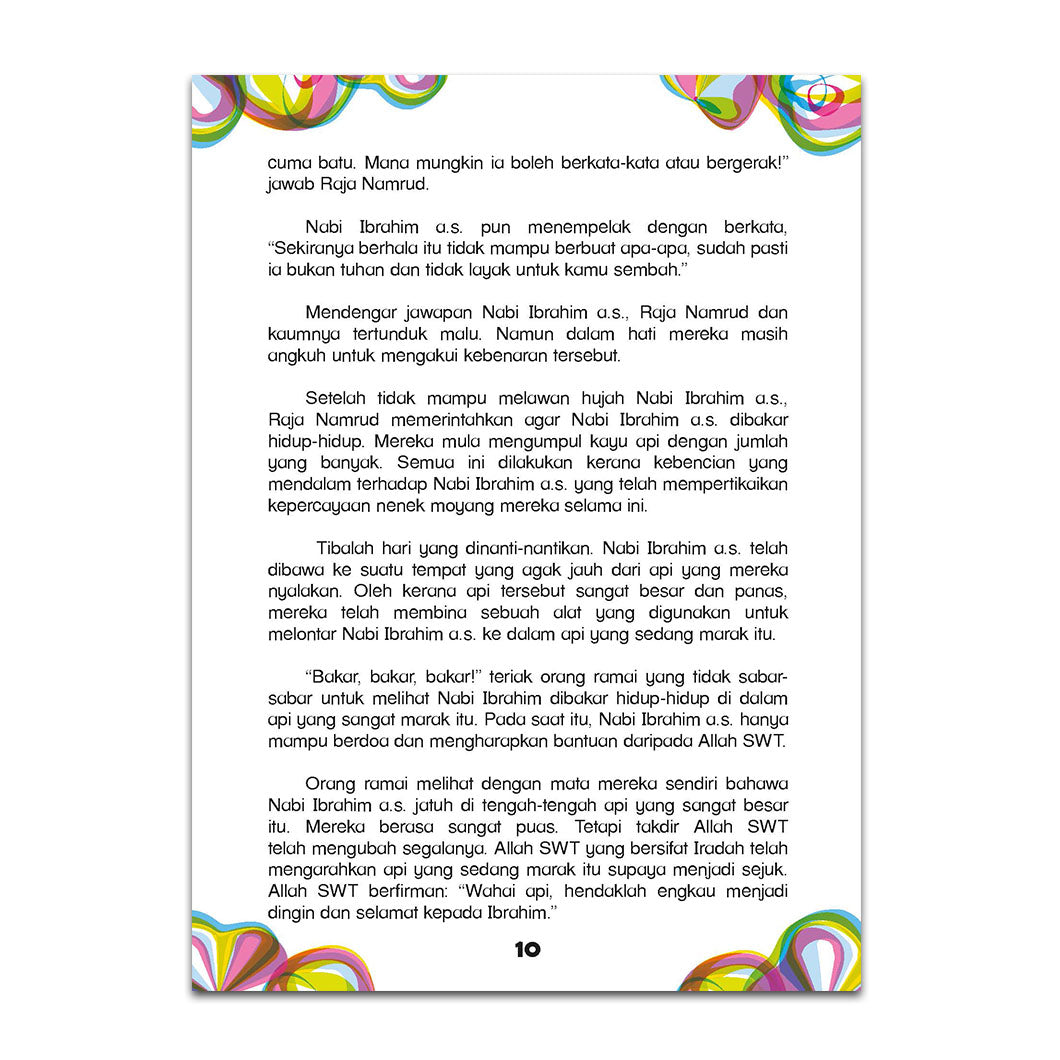 cuma batu. Mana mungkin ia boleh berkata-kata atau bergerak!" jawab Raja Namrud.

Nabi Ibrahim a.s. pun menempelak dengan berkata, "Sekiranya berhala itu tidak mampu berbuat apa-apa, sudah pasti ia bukan tuhan dan tidak layak untuk kamu sembah."

Mendengar jawapan Nabi Ibrahim a.s., Raja Namrud dan kaumnya tertunduk malu. Namun dalam hati mereka masih angkuh untuk mengakui kebenaran tersebut.

Setelah tidak mampu melawan hujah Nabi Ibrahim a.s., Raja Namrud memerintahkan agar Nabi Ibrahim a.s. dibakar hidup-hidup. Mereka mula mengumpul kayu api dengan jumlah yang banyak. Semua ini dilakukan kerana kebencian yang mendalam terhadap Nabi Ibrahim a.s. yang telah mempertikaikan kepercayaan nenek moyang mereka selama ini.

Tibalah hari yang dinanti-nantikan. Nabi Ibrahim a.s. telah dibawa ke suatu tempat yang agak jauh dari api yang mereka nyalakan. Oleh kerana api tersebut sangat besar dan panas, mereka telah membina sebuah alat yang digunakan untuk melontar Nabi Ibrahim a.s. ke dalam api yang sedang marak itu.

"Bakar, bakar, bakar!" teriak orang ramai yang tidak sabar-sabar untuk melihat Nabi Ibrahim dibakar hidup-hidup di dalam api yang sangat marak itu. Pada saat itu, Nabi Ibrahim a.s. hanya mampu berdoa dan mengharapkan bantuan daripada Allah SWT.

Orang ramai melihat dengan mata mereka sendiri bahawa Nabi Ibrahim a.s. jatuh di tengah-tengah api yang sangat besar itu. Mereka berasa sangat puas. Tetapi takdir Allah SWT telah mengubah segalanya. Allah SWT yang bersifat Iradah telah mengarahkan api yang sedang marak itu supaya menjadi sejuk. Allah SWT berfirman: "Wahai api, hendaklah engkau menjadi dingin dan selamat kepada Ibrahim."

10